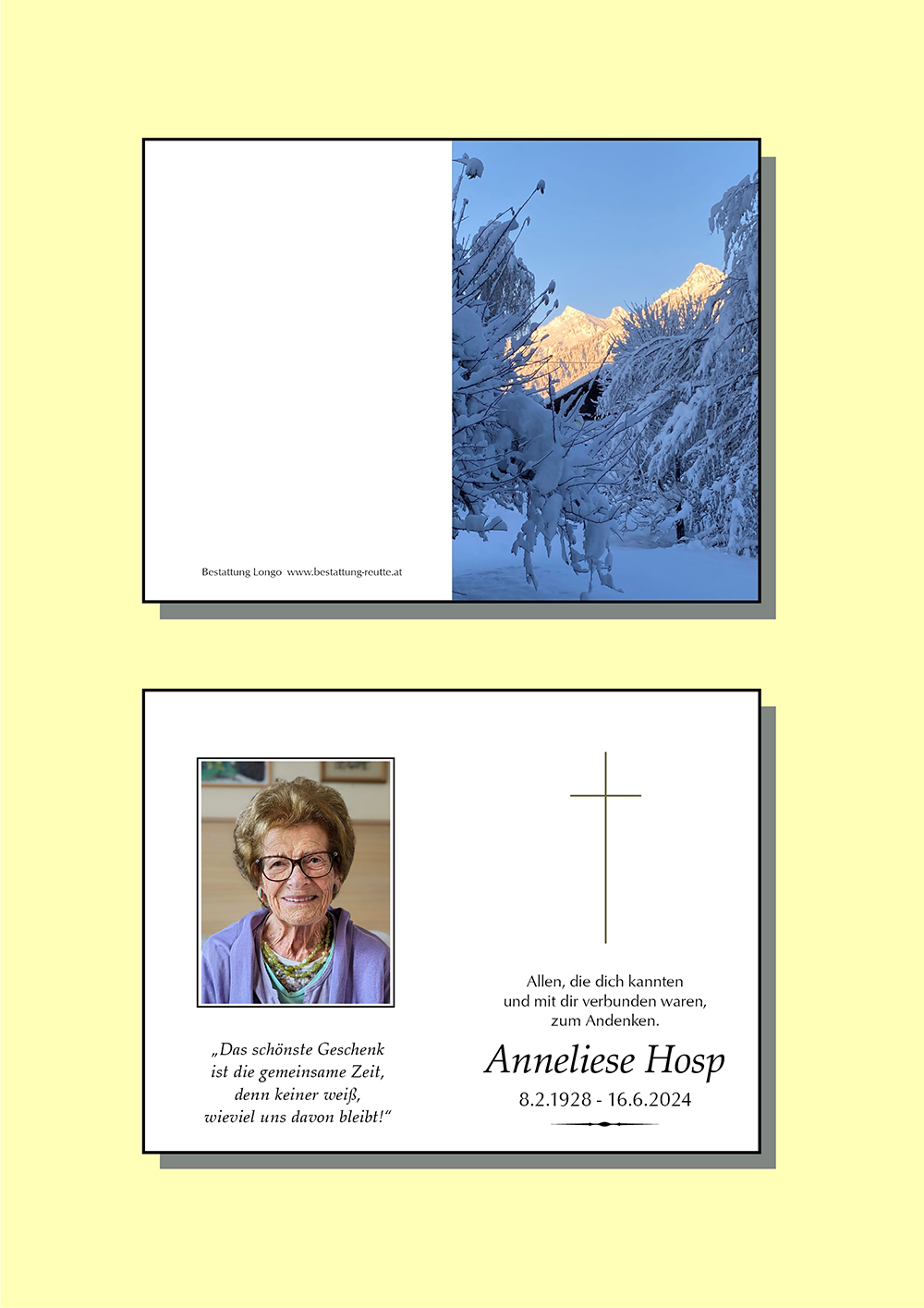 Bestattung Longo www.bestattung-reutte.at

„Das schönste Geschenk ist die gemeinsame Zeit, denn keiner weiß, wieviel uns davon bleibt!“

Allen, die dich kannten und mit dir verbunden waren, zum Andenken.

Anneliese Hosp

8.2.1928 - 16.6.2024